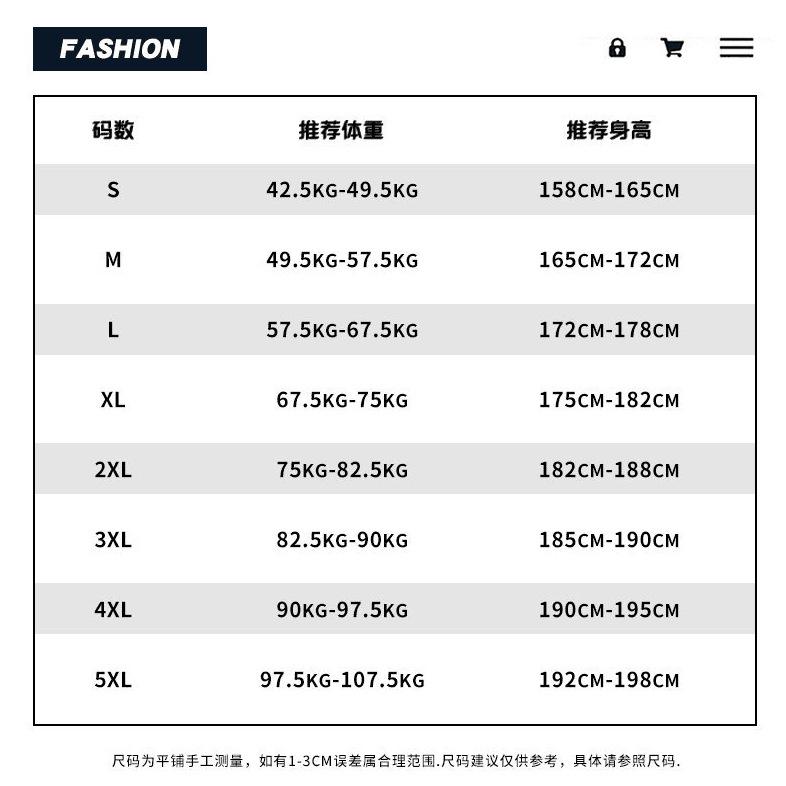 FASHION

| 码数 | 推荐体重 | 推荐身高 |
|---|---|---|
| S | 42.5KG-49.5KG | 158CM-165CM |
| M | 49.5KG-57.5KG | 165CM-172CM |
| L | 57.5KG-67.5KG | 172CM-178CM |
| XL | 67.5KG-75KG | 175CM-182CM |
| 2XL | 75KG-82.5KG | 182CM-188CM |
| 3XL | 82.5KG-90KG | 185CM-190CM |
| 4XL | 90KG-97.5KG | 190CM-195CM |
| 5XL | 97.5KG-107.5KG | 192CM-198CM |

尺码为平铺手工测量，如有1-3CM误差属合理范围.尺码建议仅供参考，具体请参照尺码.